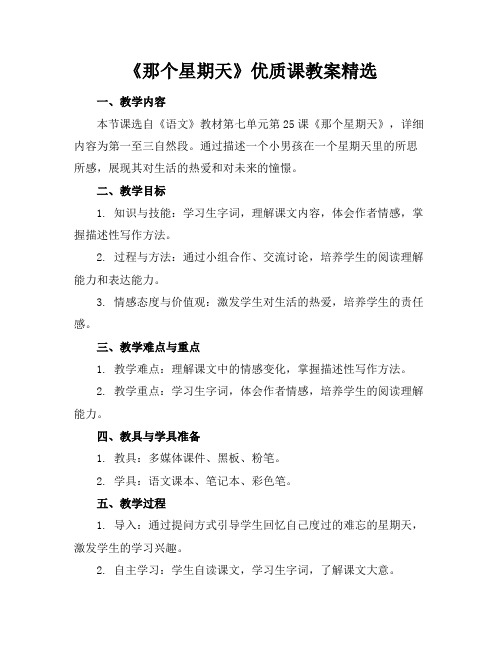 《那个星期天》优质课教案精选

一、教学内容

本节课选自《语文》教材第七单元第25课《那个星期天》，详细内容为第一至三自然段。通过描述一个小男孩在一个星期天里的所思所感，展现其对生活的热爱和对未来的憧憬。

二、教学目标

1. 知识与技能：学习生字词，理解课文内容，体会作者情感，掌握描述性写作方法。

2. 过程与方法：通过小组合作、交流讨论，培养学生的阅读理解能力和表达能力。

3. 情感态度与价值观：激发学生对生活的热爱，培养学生的责任感。

三、教学难点与重点

1. 教学难点：理解课文中的情感变化，掌握描述性写作方法。

2. 教学重点：学习生字词，体会作者情感，培养学生的阅读理解能力。

四、教具与学具准备

1. 教具：多媒体课件、黑板、粉笔。

2. 学具：语文课本、笔记本、彩色笔。

五、教学过程

1. 导入：通过提问方式引导学生回忆自己度过的难忘的星期天，激发学生的学习兴趣。

2. 自主学习：学生自读课文，学习生字词，了解课文大意。